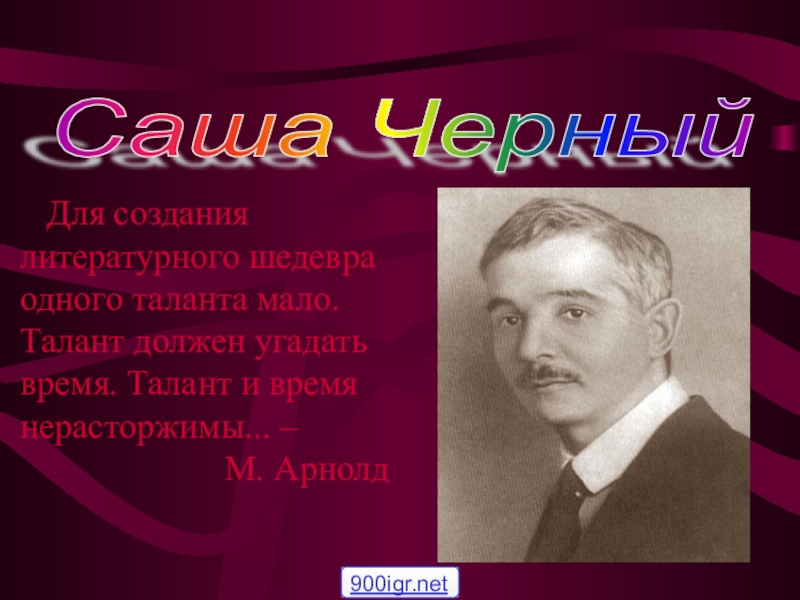 Саша Черный

Для создания литературного шедевра одного таланта мало. Талант должен угадать время. Талант и время нерасторжимы... –
М. Арнолд

900igr.net